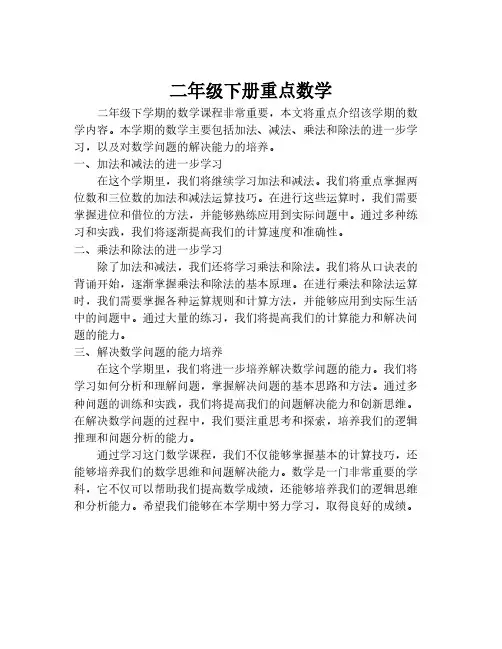 二年级下册重点数学

二年级下学期的数学课程非常重要，本文将重点介绍该学期的数学内容。本学期的数学主要包括加法、减法、乘法和除法的进一步学习，以及对数学问题的解决能力的培养。

一、加法和减法的进一步学习

在这个学期里，我们将继续学习加法和减法。我们将重点掌握两位数和三位数的加法和减法运算技巧。在进行这些运算时，我们需要掌握进位和借位的方法，并能够熟练应用到实际问题中。通过多种练习和实践，我们将逐渐提高我们的计算速度和准确性。

二、乘法和除法的进一步学习

除了加法和减法，我们还将学习乘法和除法。我们将从口诀表的背诵开始，逐渐掌握乘法和除法的基本原理。在进行乘法和除法运算时，我们需要掌握各种运算规则和计算方法，并能够应用到实际生活中的问题中。通过大量的练习，我们将提高我们的计算能力和解决问题的能力。

三、解决数学问题的能力培养

在这个学期里，我们将进一步培养解决数学问题的能力。我们将学习如何分析和理解问题，掌握解决问题的基本思路和方法。通过多种问题的训练和实践，我们将提高我们的问题解决能力和创新思维。在解决数学问题的过程中，我们要注重思考和探索，培养我们的逻辑推理和问题分析的能力。

通过学习这门数学课程，我们不仅能够掌握基本的计算技巧，还能够培养我们的数学思维和问题解决能力。数学是一门非常重要的学科，它不仅可以帮助我们提高数学成绩，还能够培养我们的逻辑思维和分析能力。希望我们能够在本学期中努力学习，取得良好的成绩。